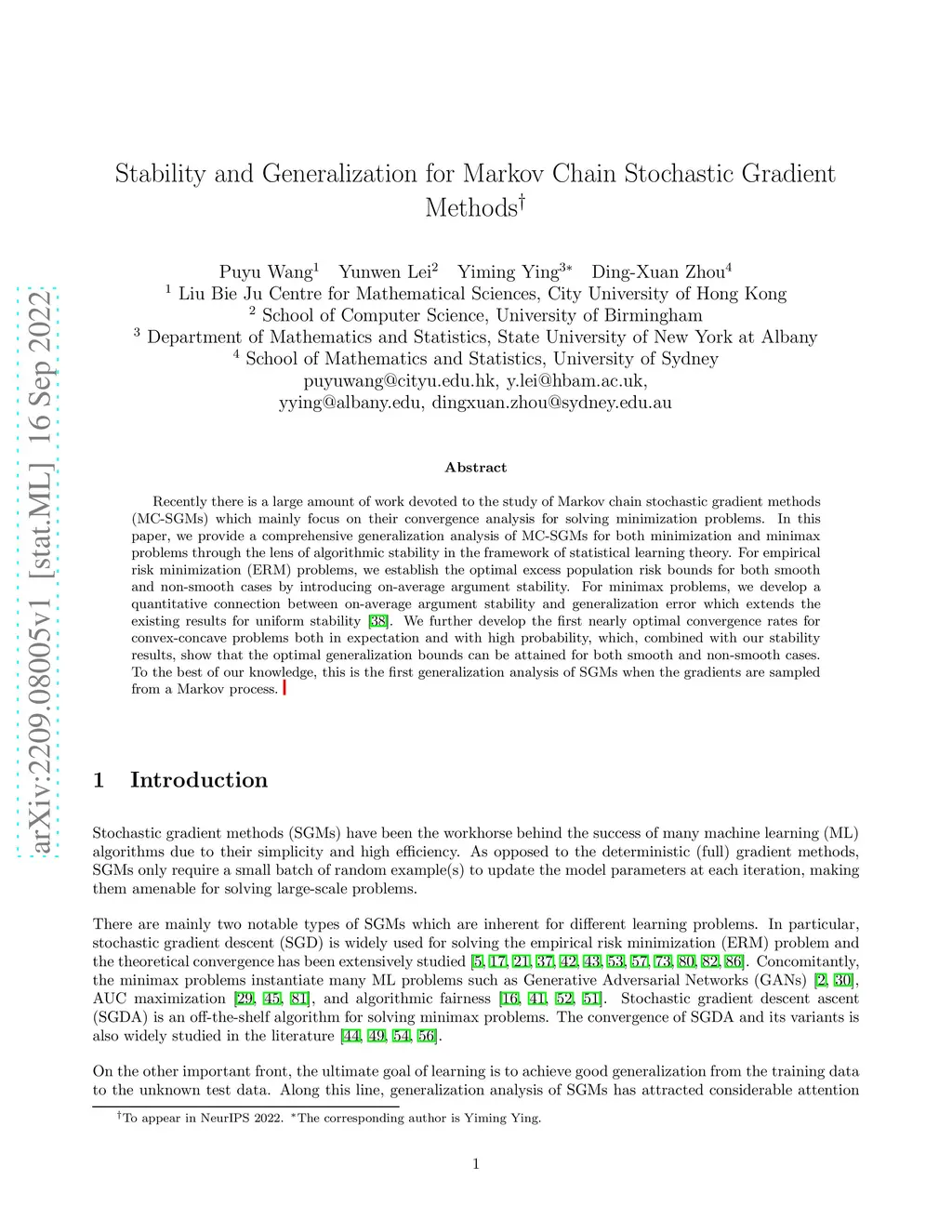 arXiv:2209.08005v1 [stat.ML] 16 Sep 2022

Stability and Generalization for Markov Chain Stochastic Gradient Methods$^\dagger$

Puyu Wang$^1$ Yunwen Lei$^2$ Yiming Ying$^{3*}$ Ding-Xuan Zhou$^4$
$^1$ Liu Bie Ju Centre for Mathematical Sciences, City University of Hong Kong
$^2$ School of Computer Science, University of Birmingham
$^3$ Department of Mathematics and Statistics, State University of New York at Albany
$^4$ School of Mathematics and Statistics, University of Sydney
puyuwang@cityu.edu.hk, y.lei@hbam.ac.uk,
yying@albany.edu, dingxuan.zhou@sydney.edu.au

Abstract

Recently there is a large amount of work devoted to the study of Markov chain stochastic gradient methods (MC-SGMs) which mainly focus on their convergence analysis for solving minimization problems. In this paper, we provide a comprehensive generalization analysis of MC-SGMs for both minimization and minimax problems through the lens of algorithmic stability in the framework of statistical learning theory. For empirical risk minimization (ERM) problems, we establish the optimal excess population risk bounds for both smooth and non-smooth cases by introducing on-average argument stability. For minimax problems, we develop a quantitative connection between on-average argument stability and generalization error which extends the existing results for uniform stability [38]. We further develop the first nearly optimal convergence rates for convex-concave problems both in expectation and with high probability, which, combined with our stability results, show that the optimal generalization bounds can be attained for both smooth and non-smooth cases. To the best of our knowledge, this is the first generalization analysis of SGMs when the gradients are sampled from a Markov process.

1 Introduction

Stochastic gradient methods (SGMs) have been the workhorse behind the success of many machine learning (ML) algorithms due to their simplicity and high efficiency. As opposed to the deterministic (full) gradient methods, SGMs only require a small batch of random example(s) to update the model parameters at each iteration, making them amenable for solving large-scale problems.

There are mainly two notable types of SGMs which are inherent for different learning problems. In particular, stochastic gradient descent (SGD) is widely used for solving the empirical risk minimization (ERM) problem and the theoretical convergence has been extensively studied [5, 17, 21, 37, 42, 43, 53, 57, 73, 80, 82, 86]. Concomitantly, the minimax problems instantiate many ML problems such as Generative Adversarial Networks (GANs) [2, 30], AUC maximization [29, 45, 81], and algorithmic fairness [16, 41, 52, 51]. Stochastic gradient descent ascent (SGDA) is an off-the-shelf algorithm for solving minimax problems. The convergence of SGDA and its variants is also widely studied in the literature [44, 49, 54, 56].

On the other important front, the ultimate goal of learning is to achieve good generalization from the training data to the unknown test data. Along this line, generalization analysis of SGMs has attracted considerable attention

$^\dagger$To appear in NeurIPS 2022. $^*$The corresponding author is Yiming Ying.

1